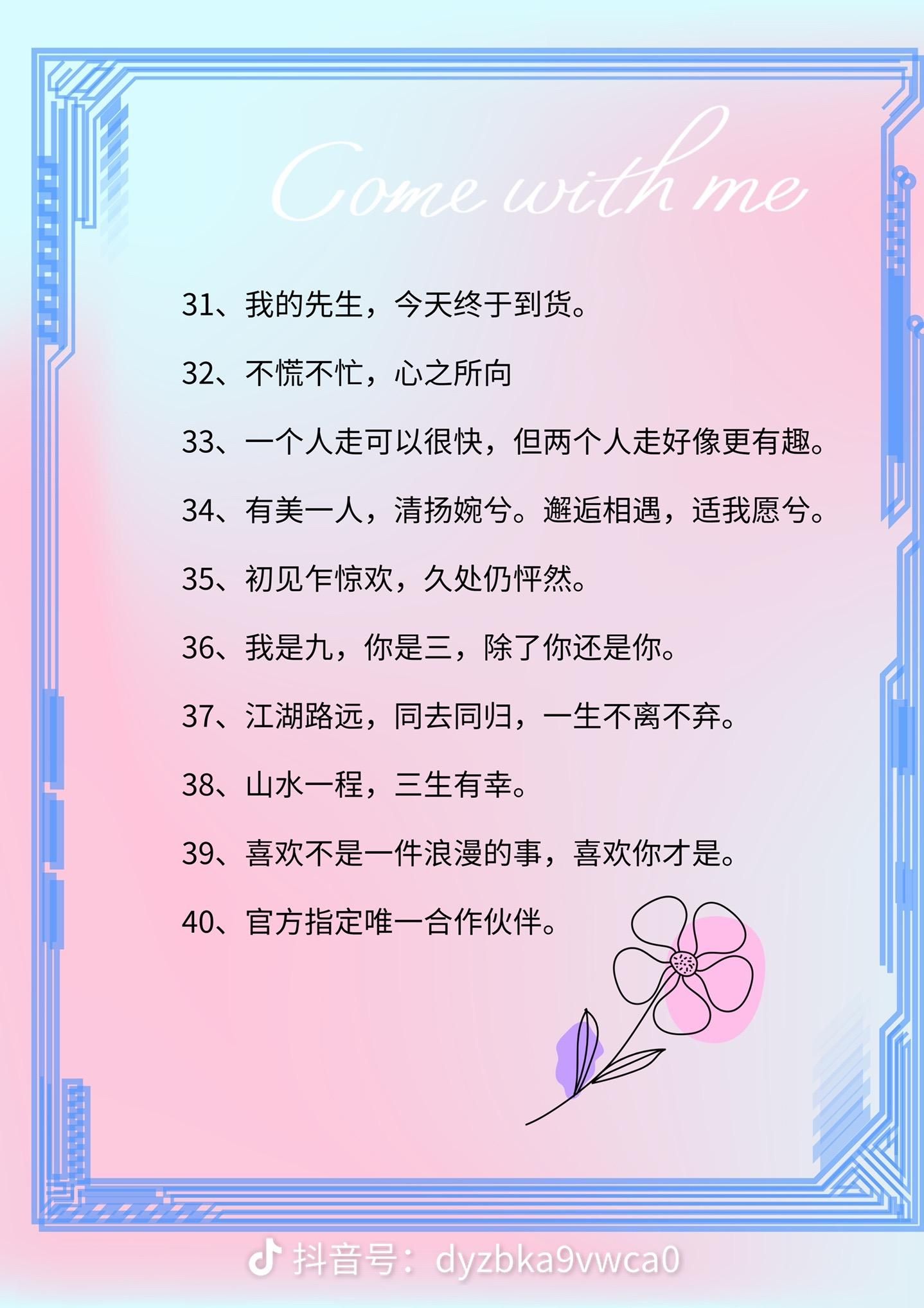 Come with me

31、我的先生，今天终于到货。

32、不慌不忙，心之所向

33、一个人走可以很快，但两个人走好像更有趣。

34、有美一人，清扬婉兮。邂逅相遇，适我愿兮。

35、初见乍惊欢，久处仍怦然。

36、我是九，你是三，除了你还是你。

37、江湖路远，同去同归，一生不离不弃。

38、山水一程，三生有幸。

39、喜欢不是一件浪漫的事，喜欢你才是。

40、官方指定唯一合作伙伴。

抖音号：dyzbka9vwca0